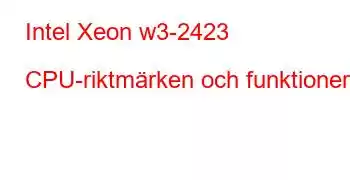 Intel Xeon w3-2423

CPU-riktmärken och funktioner